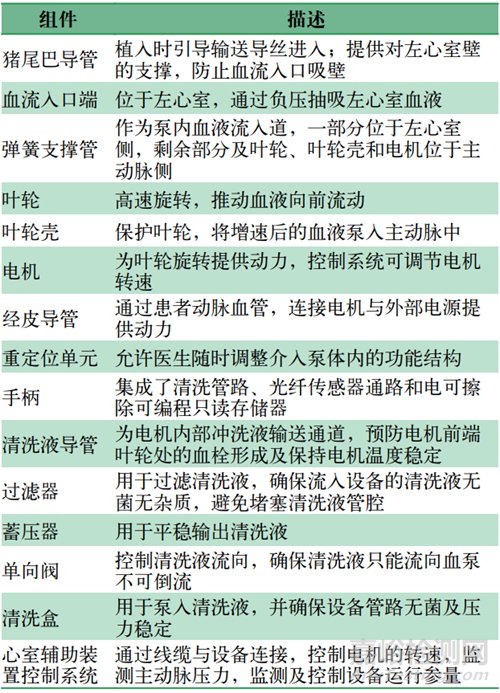 | 组件 | 描述 |
|---|---|
| 猪尾巴导管 | 植入时引导输送导丝进入；提供对左心室壁的支撑，防止血流入口吸壁 |
| 血流入口端 | 位于左心室，通过负压抽吸左心室血液 |
| 弹簧支撑管 | 作为泵内血液流入道，一部分位于左心室侧，剩余部分及叶轮、叶轮壳和电机位于主动脉侧 |
| 叶轮 | 高速旋转，推动血液向前流动 |
| 叶轮壳 | 保护叶轮，将增速后的血液泵入主动脉中 |
| 电机 | 为叶轮旋转提供动力，控制系统可调节电机转速 |
| 经皮导管 | 通过患者动脉血管，连接电机与外部电源提供动力 |
| 重定位单元 | 允许医生随时调整介入泵体内的功能结构 |
| 手柄 | 集成了清洗管路、光纤传感器通路和电可擦除可编程只读存储器 |
| 清洗液导管 | 为电机内部冲洗液输送通道，预防电机前端叶轮处的血栓形成及保持电机温度稳定 |
| 过滤器 | 用于过滤清洗液，确保流入设备的清洗液无菌无杂质，避免堵塞清洗液管腔 |
| 蓄压器 | 用于平稳输出清洗液 |
| 单向阀 | 控制清洗液流向，确保清洗液只能流向血泵不可倒流 |
| 清洗盒 | 用于泵入清洗液，并确保设备管路无菌及压力稳定 |
| 心室辅助装置控制系统 | 通过线缆与设备连接，控制电机的转速，监测主动脉压力，监测及控制设备运行参量 |

嘉峪检测网